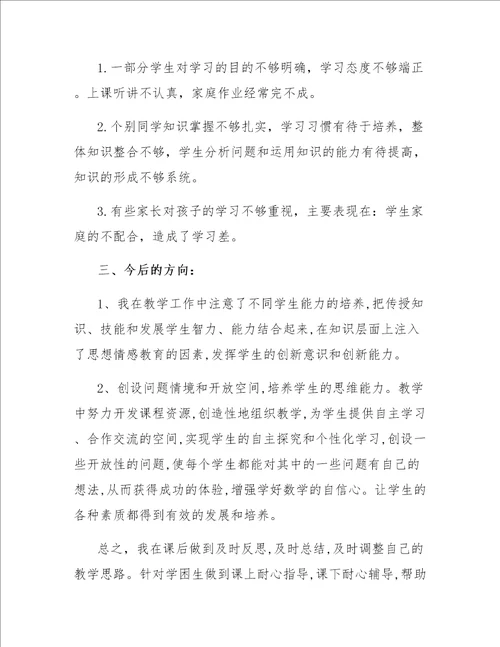 1.一部分学生对学习的目的不够明确，学习态度不够端正。上课听讲不认真，家庭作业经常完不成。

2.个别同学知识掌握不够扎实，学习习惯有待于培养，整体知识整合不够，学生分析问题和运用知识的能力有待提高，知识的形成不够系统。

3.有些家长对孩子的学习不够重视，主要表现在：学生家庭的不配合，造成了学习差。

三、今后的方向：

1、我在教学工作中注意了不同学生能力的培养，把传授知识、技能和发展学生智力、能力结合起来，在知识层面上注入了思想情感教育的因素，发挥学生的创新意识和创新能力。

2、创设问题情境和开放空间，培养学生的思维能力。教学中努力开发课程资源，创造性地组织教学，为学生提供自主学习、合作交流的空间，实现学生的自主探究和个性化学习，创设一些开放性的问题，使每个学生都能对其中的一些问题有自己的想法，从而获得成功的体验，增强学好数学的自信心。让学生的各种素质都得到有效的发展和培养。

总之，我在课后做到及时反思，及时总结，及时调整自己的教学思路。针对学困生做到课上耐心指导，课下耐心辅导，帮助